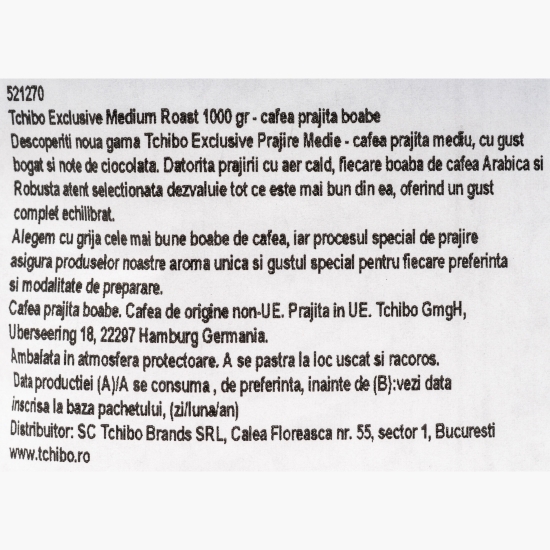 521270
Tchibo Exclusive Medium Roast 1000 gr - cafea prajita boabe
Descoperiti noua gama Tchibo Exclusive Prajire Medie - cafea prajita mediu, cu gust bogat si note de ciocolata. Datorita prajirii cu aer cald, fiecare boaba de cafea Arabica si Robusta atent selectionata dezvaluie tot ce este mai bun din ea, oferind un gust complet echilibrat.
Alegem cu grija cele mai bune boabe de cafea, iar procesul special de prajire asigura produselor noastre aroma unica si gustul special pentru fiecare preferinta si modalitate de preparare.
Cafea prajita boabe. Cafea de origine non-UE. Prajita in UE. Tchibo GmgH, Uberseering 18, 22297 Hamburg Germania.
Ambalata in atmosfera protectoare. A se pastra la loc uscat si racoros.
Data productiei (A)/A se consuma , de preferinta, inainte de (B):vezi data inscrisa la baza pachetului, (zi/luna/an)
Distribuitor: SC Tchibo Brands SRL, Calea Floreasca nr. 55, sector 1, Bucuresti
www.tchibo.ro